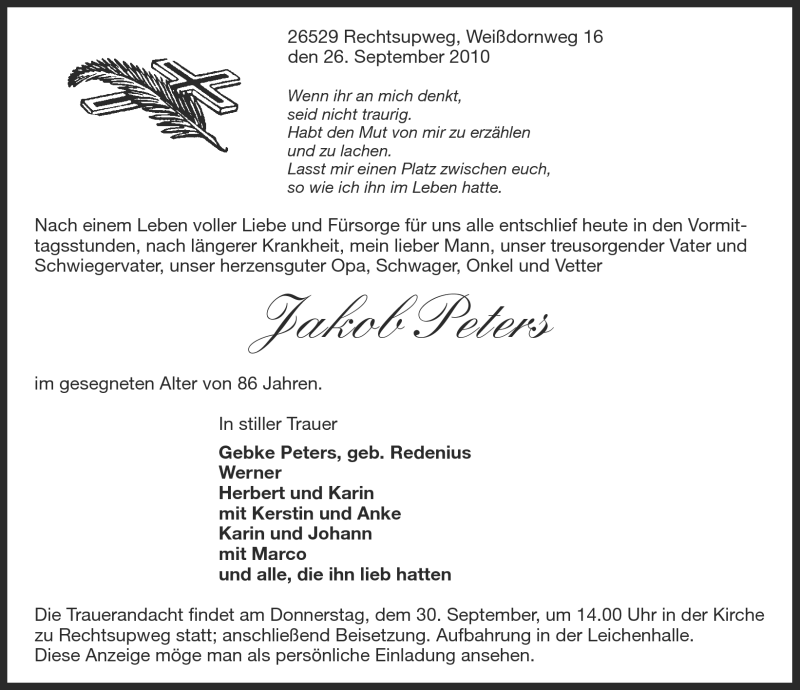 26529 Rechtsupweg, Weißdornweg 16
den 26. September 2010

Wenn ihr an mich denkt,
seid nicht traurig.
Habt den Mut von mir zu erzählen
und zu lachen.
Lasst mir einen Platz zwischen euch,
so wie ich ihn im Leben hatte.

Nach einem Leben voller Liebe und Fürsorge für uns alle entschlief heute in den Vormittagsstunden, nach längerer Krankheit, mein lieber Mann, unser treusorgender Vater und Schwiegervater, unser herzensguter Opa, Schwager, Onkel und Vetter

Jakob Peters

im gesegneten Alter von 86 Jahren.

In stiller Trauer

Gebke Peters, geb. Redenius
Werner
Herbert und Karin
mit Kerstin und Anke
Karin und Johann
mit Marco
und alle, die ihn lieb hatten

Die Trauerandacht findet am Donnerstag, dem 30. September, um 14.00 Uhr in der Kirche zu Rechtsupweg statt; anschließend Beisetzung. Aufbahrung in der Leichenhalle.
Diese Anzeige möge man als persönliche Einladung ansehen.